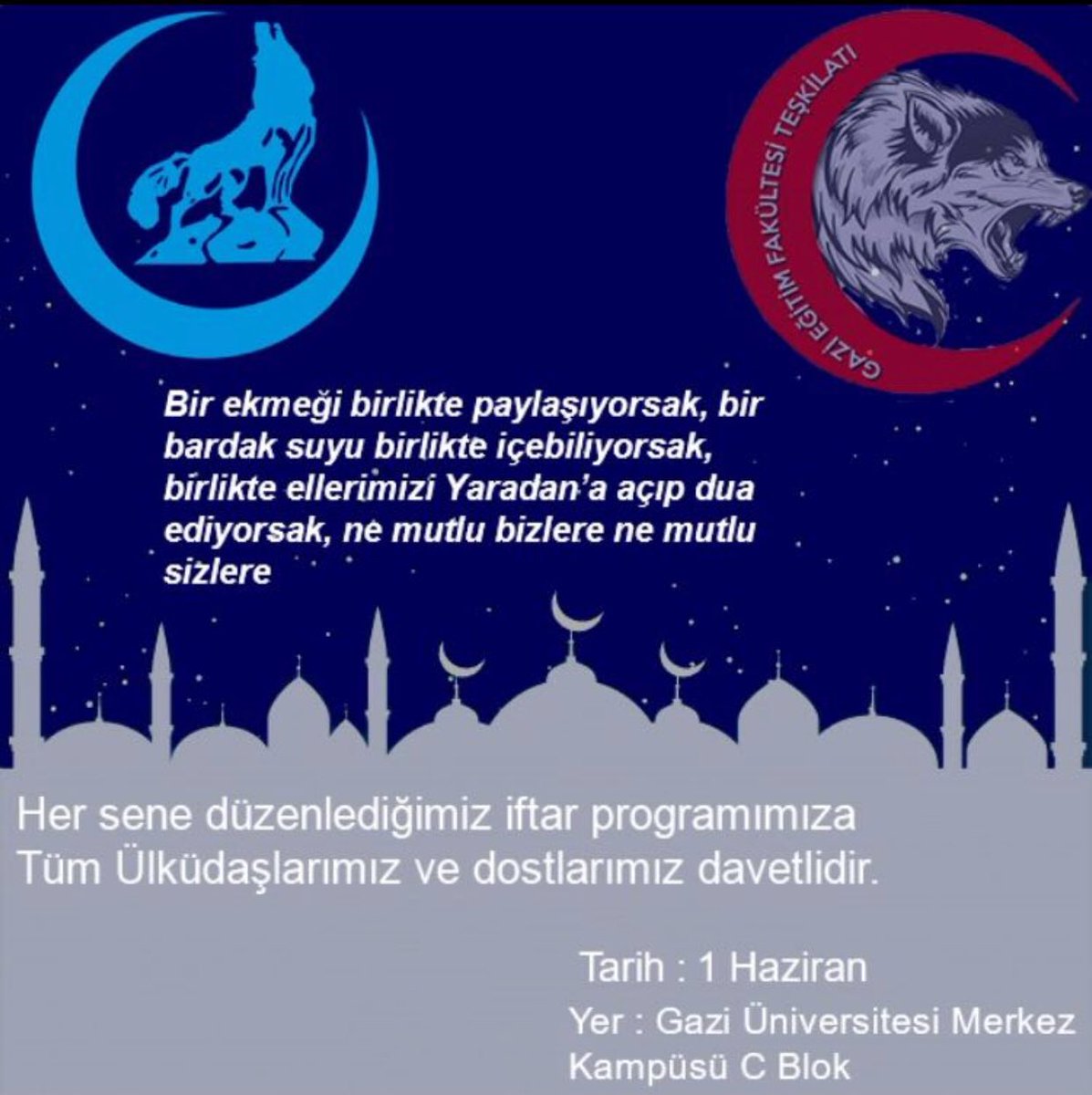 GAZİ EĞİTİM FAKÜLTESİ TEŞKİLATI

Bir ekmeği birlikte paylaşıyorsak, bir bardak suyu birlikte içebiliyorsak, birlikte ellerimizi Yaradan'a açıp dua ediyorsak, ne mutlu bizlere ne mutlu sizlere

Her sene düzenlediğimiz iftar programımıza Tüm Ülküdaşlarımız ve dostlarımız davetlidir.

Tarih : 1 Haziran

Yer : Gazi Üniversitesi Merkez Kampüsü C Blok